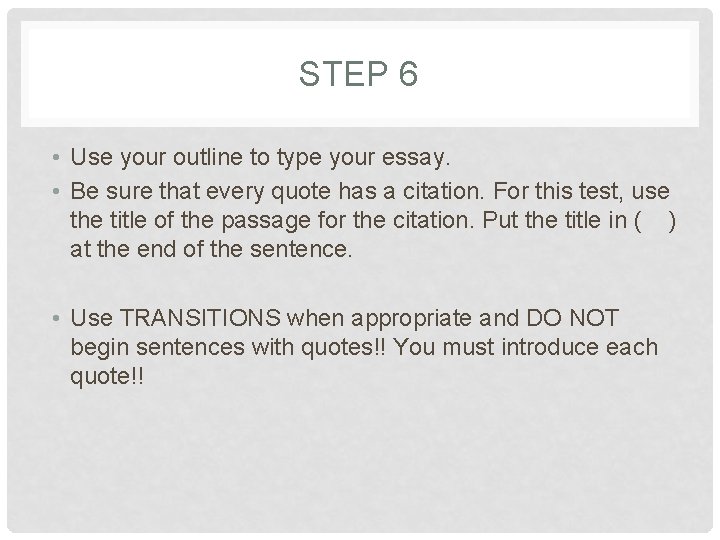 STEP 6

• Use your outline to type your essay.
• Be sure that every quote has a citation. For this test, use the title of the passage for the citation. Put the title in ( ) at the end of the sentence.

• Use TRANSITIONS when appropriate and DO NOT begin sentences with quotes!! You must introduce each quote!!